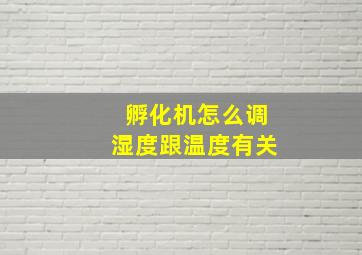 孵化机怎么调
湿度跟温度有关